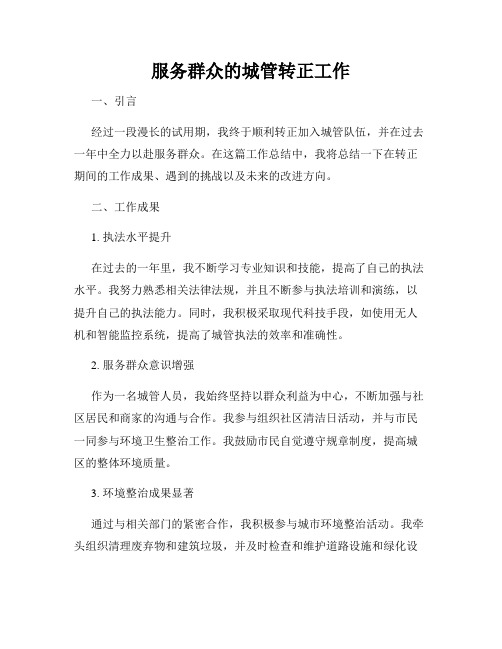 服务群众的城管转正工作

一、引言

经过一段漫长的试用期，我终于顺利转正加入城管队伍，并在过去一年中全力以赴服务群众。在这篇工作总结中，我将总结一下在转正期间的工作成果、遇到的挑战以及未来的改进方向。

二、工作成果

1. 执法水平提升

在过去的一年里，我不断学习专业知识和技能，提高了自己的执法水平。我努力熟悉相关法律法规，并且不断参与执法培训和演练，以提升自己的执法能力。同时，我积极采取现代科技手段，如使用无人机和智能监控系统，提高了城管执法的效率和准确性。

2. 服务群众意识增强

作为一名城管人员，我始终坚持以群众利益为中心，不断加强与社区居民和商家的沟通与合作。我参与组织社区清洁日活动，并与市民一同参与环境卫生整治工作。我鼓励市民自觉遵守规章制度，提高城区的整体环境质量。

3. 环境整治成果显著

通过与相关部门的紧密合作，我积极参与城市环境整治活动。我牵头组织清理废弃物和建筑垃圾，并及时检查和维护道路设施和绿化设